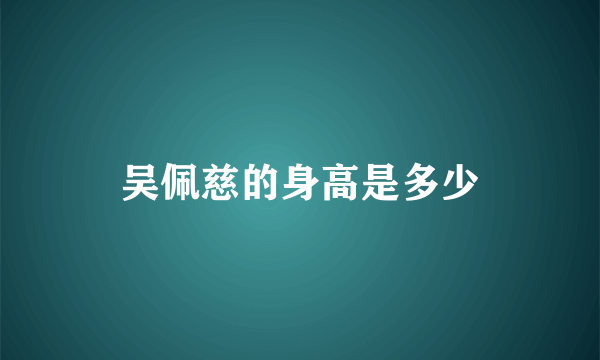 吴佩慈的身高是多少